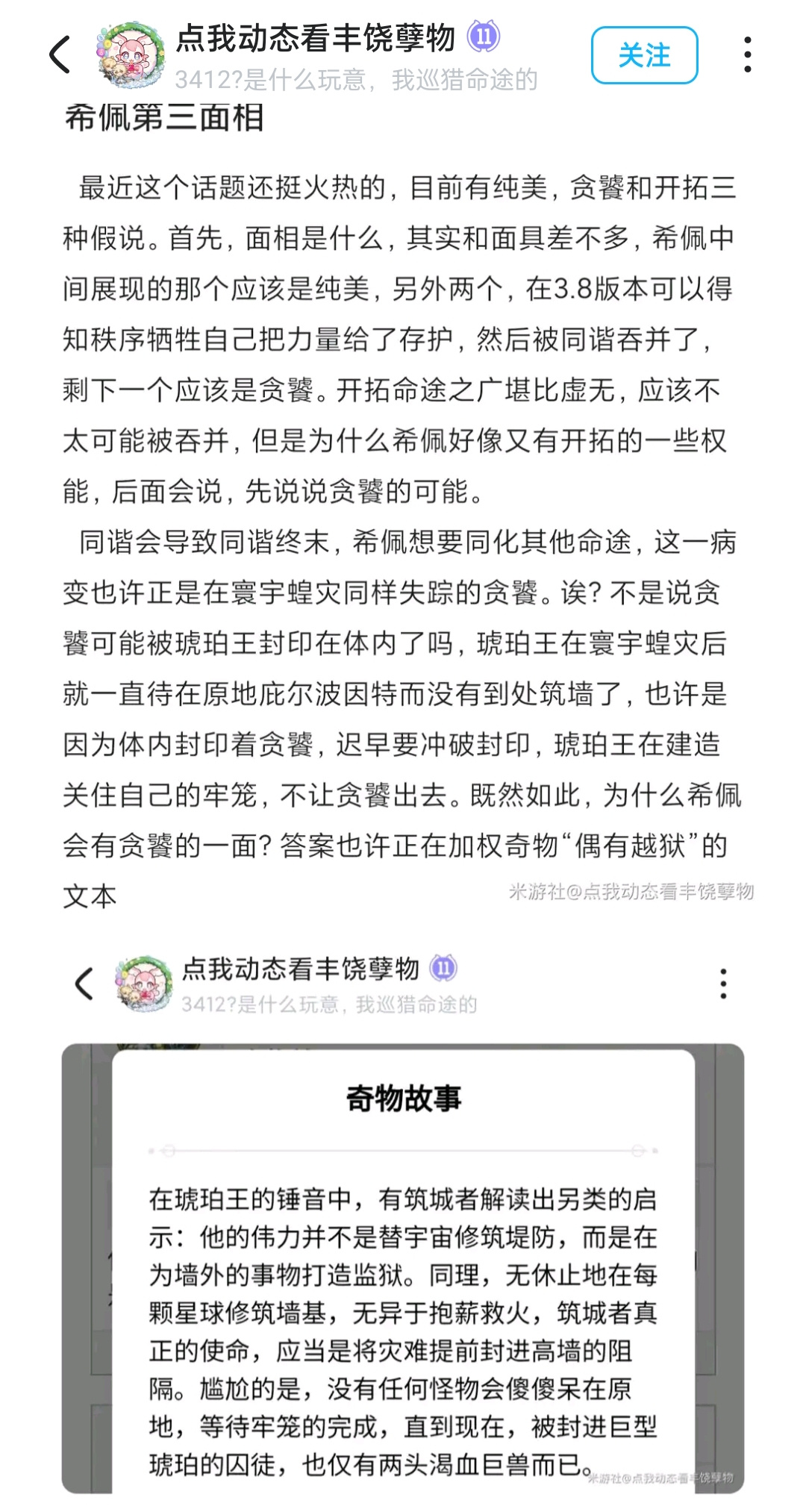 点我动态看丰饶孽物 11
3412?是什么玩意，我巡猎命途的
关注

希佩第三面相

最近这个话题还挺火热的，目前有纯美，贪饕和开拓三种假说。首先，面相是什么，其实和面具差不多，希佩中间展现的那个应该是纯美，另外两个，在3.8版本可以得知秩序牺牲自己把力量给了存护，然后被同谐吞并了，剩下一个应该是贪饕。开拓命途之广堪比虚无，应该不太可能被吞并，但是为什么希佩好像又有开拓的一些权能，后面会说，先说说贪饕的可能。

同谐会导致同谐终末，希佩想要同化其他命途，这一病变也许正是在寰宇蝗灾同样失踪的贪饕。诶？不是说贪饕可能被琥珀王封印在体内了吗，琥珀王在寰宇蝗灾后就一直待在原地庇尔波因特而没有到处筑墙了，也许是因为体内封印着贪饕，迟早要冲破封印，琥珀王在建造关住自己的牢笼，不让贪饕出去。既然如此，为什么希佩会有贪饕的一面？答案也许正在加权奇物“偶有越狱”的文本

米游社@点我动态看丰饶孽物

点我动态看丰饶孽物 11
3412?是什么玩意，我巡猎命途的

奇物故事

在琥珀王的锤音中，有筑城者解读出另类的启示：他的伟力并不是替宇宙修筑堤防，而是在为墙外的事物打造监狱。同理，无休止地在每颗星球修筑墙基，无异于抱薪救火，筑城者真正的使命，应当是将灾难提前封进高墙的阻隔。尴尬的是，没有任何怪物会傻傻呆在原地，等待牢笼的完成，直到现在，被封进巨型琥珀的囚徒，也仅有两头渴血巨兽而已。

米游社@点我动态看丰饶孽物